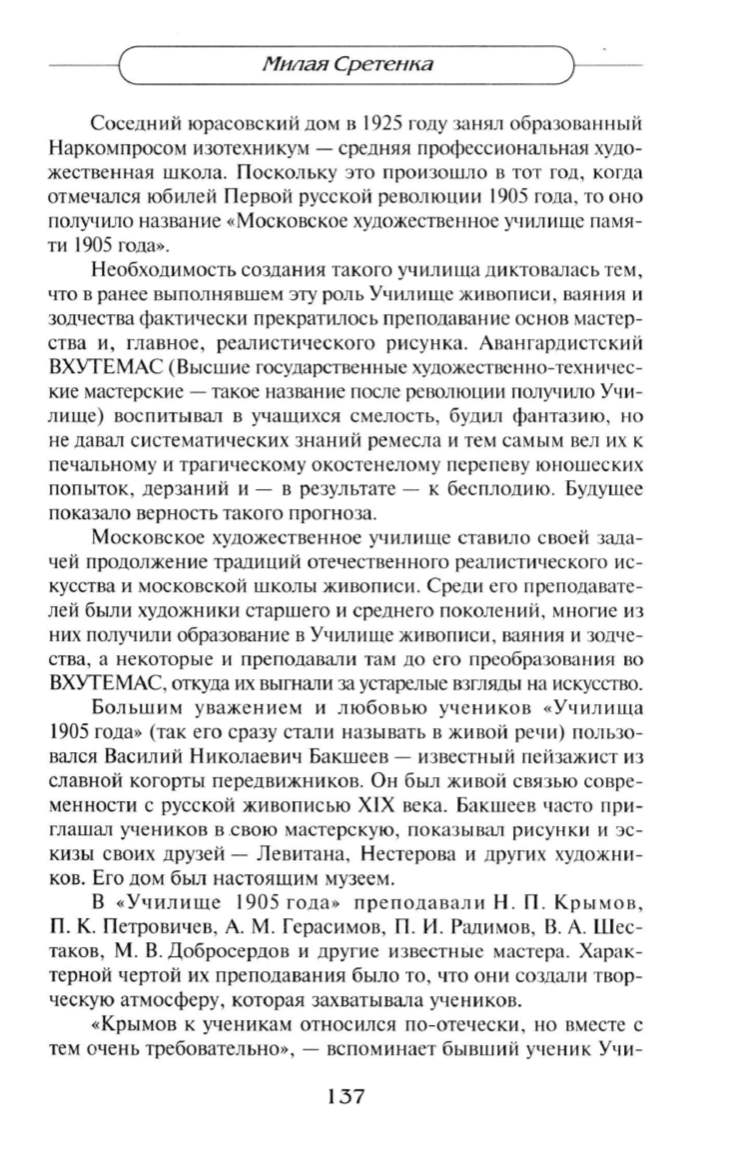 Милая Сретенка

Соседний юрасовский дом в 1925 году занял образованный Наркомпросом изотехникум — средняя профессиональная художественная школа. Поскольку это произошло в тот год, когда отмечался юбилей Первой русской революции 1905 года, то оно получило название «Московское художественное училище памяти 1905 года».

Необходимость создания такого училища диктовалась тем, что в ранее выполнявшем эту роль Училище живописи, ваяния и зодчества фактически прекратилось преподавание основ мастерства и, главное, реалистического рисунка. Авангардистский ВХУТЕМАС (Высшие государственные художественно-технические мастерские — такое название после революции получило Училище) воспитывал в учащихся смелость, будил фантазию, но не давал систематических знаний ремесла и тем самым вел их к печальному и трагическому окостенелому перепеву юношеских попыток, дерзаний и — в результате — к бесплодию. Будущее показало верность такого прогноза.

Московское художественное училище ставило своей задачей продолжение традиций отечественного реалистического искусства и московской школы живописи. Среди его преподавателей были художники старшего и среднего поколений, многие из них получили образование в Училище живописи, ваяния и зодчества, а некоторые и преподавали там до его преобразования во ВХУТЕМАС, откуда их выгнали за устарелые взгляды на искусство.

Большим уважением и любовью учеников «Училища 1905 года» (так его сразу стали называть в живой речи) пользовался Василий Николаевич Бакшеев — известный пейзажист из славной когорты передвижников. Он был живой связью современности с русской живописью XIX века. Бакшеев часто приглашал учеников в свою мастерскую, показывал рисунки и эскизы своих друзей — Левитана, Нестерова и других художников. Его дом был настоящим музеем.

В «Училище 1905 года» преподавали Н. П. Крымов, П. К. Петровичев, А. М. Герасимов, П. И. Радимов, В. А. Шестаков, М. В. Добросердов и другие известные мастера. Характерной чертой их преподавания было то, что они создали творческую атмосферу, которая захватывала учеников.

«Крымов к ученикам относился по-отечески, но вместе с тем очень требовательно», — вспоминает бывший ученик Учи-

137